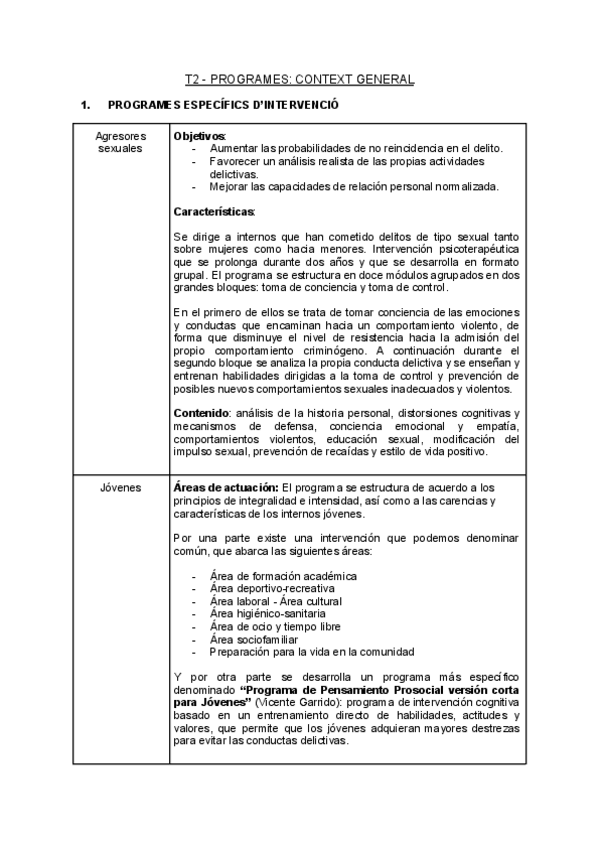 T2 - PROGRAMES: CONTEXT GENERAL

1. PROGRAMES ESPECÍFICS D'INTERVENCIÓ

| Agresores sexuales | **Objetivos**:<br>- Aumentar las probabilidades de no reincidencia en el delito.<br>- Favorecer un análisis realista de las propias actividades delictivas.<br>- Mejorar las capacidades de relación personal normalizada.<br><br>**Características**:<br><br>Se dirige a internos que han cometido delitos de tipo sexual tanto sobre mujeres como hacia menores. Intervención psicoterapéutica que se prolonga durante dos años y que se desarrolla en formato grupal. El programa se estructura en doce módulos agrupados en dos grandes bloques: toma de conciencia y toma de control.<br><br>En el primero de ellos se trata de tomar conciencia de las emociones y conductas que encaminan hacia un comportamiento violento, de forma que disminuye el nivel de resistencia hacia la admisión del propio comportamiento criminógeno. A continuación durante el segundo bloque se analiza la propia conducta delictiva y se enseñan y entrenan habilidades dirigidas a la toma de control y prevención de posibles nuevos comportamientos sexuales inadecuados y violentos.<br><br>**Contenido**: análisis de la historia personal, distorsiones cognitivas y mecanismos de defensa, conciencia emocional y empatía, comportamientos violentos, educación sexual, modificación del impulso sexual, prevención de recaídas y estilo de vida positivo. |
|---|---|
| Jóvenes | **Áreas de actuación:** El programa se estructura de acuerdo a los principios de integralidad e intensidad, así como a las carencias y características de los internos jóvenes.<br><br>Por una parte existe una intervención que podemos denominar común, que abarca las siguientes áreas:<br><br>- Área de formación académica<br>- Área deportivo-recreativa<br>- Área laboral - Área cultural<br>- Área higiénico-sanitaria<br>- Área de ocio y tiempo libre<br>- Área sociofamiliar<br>- Preparación para la vida en la comunidad<br><br>Y por otra parte se desarrolla un programa más específico denominado **"Programa de Pensamiento Prosocial versión corta para Jóvenes"** (Vicente Garrido): programa de intervención cognitiva basado en un entrenamiento directo de habilidades, actitudes y valores, que permite que los jóvenes adquieran mayores destrezas para evitar las conductas delictivas. |